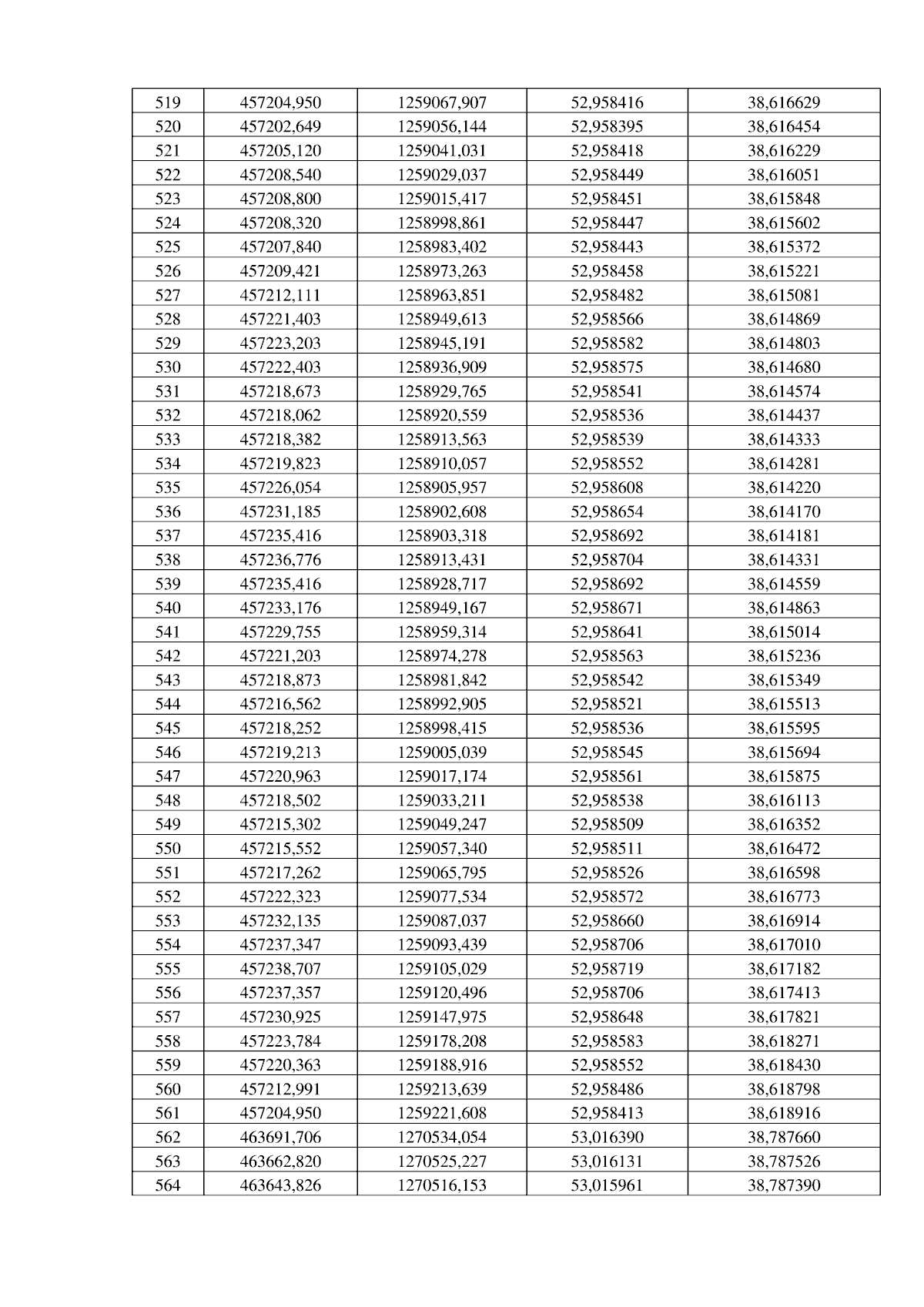 | 519 | 457204,950 | 1259067,907 | 52,958416 | 38,616629 |
|---|---|---|---|---|
| 520 | 457202,649 | 1259056,144 | 52,958395 | 38,616454 |
| 521 | 457205,120 | 1259041,031 | 52,958418 | 38,616229 |
| 522 | 457208,540 | 1259029,037 | 52,958449 | 38,616051 |
| 523 | 457208,800 | 1259015,417 | 52,958451 | 38,615848 |
| 524 | 457208,320 | 1258998,861 | 52,958447 | 38,615602 |
| 525 | 457207,840 | 1258983,402 | 52,958443 | 38,615372 |
| 526 | 457209,421 | 1258973,263 | 52,958458 | 38,615221 |
| 527 | 457212,111 | 1258963,851 | 52,958482 | 38,615081 |
| 528 | 457221,403 | 1258949,613 | 52,958566 | 38,614869 |
| 529 | 457223,203 | 1258945,191 | 52,958582 | 38,614803 |
| 530 | 457222,403 | 1258936,909 | 52,958575 | 38,614680 |
| 531 | 457218,673 | 1258929,765 | 52,958541 | 38,614574 |
| 532 | 457218,062 | 1258920,559 | 52,958536 | 38,614437 |
| 533 | 457218,382 | 1258913,563 | 52,958539 | 38,614333 |
| 534 | 457219,823 | 1258910,057 | 52,958552 | 38,614281 |
| 535 | 457226,054 | 1258905,957 | 52,958608 | 38,614220 |
| 536 | 457231,185 | 1258902,608 | 52,958654 | 38,614170 |
| 537 | 457235,416 | 1258903,318 | 52,958692 | 38,614181 |
| 538 | 457236,776 | 1258913,431 | 52,958704 | 38,614331 |
| 539 | 457235,416 | 1258928,717 | 52,958692 | 38,614559 |
| 540 | 457233,176 | 1258949,167 | 52,958671 | 38,614863 |
| 541 | 457229,755 | 1258959,314 | 52,958641 | 38,615014 |
| 542 | 457221,203 | 1258974,278 | 52,958563 | 38,615236 |
| 543 | 457218,873 | 1258981,842 | 52,958542 | 38,615349 |
| 544 | 457216,562 | 1258992,905 | 52,958521 | 38,615513 |
| 545 | 457218,252 | 1258998,415 | 52,958536 | 38,615595 |
| 546 | 457219,213 | 1259005,039 | 52,958545 | 38,615694 |
| 547 | 457220,963 | 1259017,174 | 52,958561 | 38,615875 |
| 548 | 457218,502 | 1259033,211 | 52,958538 | 38,616113 |
| 549 | 457215,302 | 1259049,247 | 52,958509 | 38,616352 |
| 550 | 457215,552 | 1259057,340 | 52,958511 | 38,616472 |
| 551 | 457217,262 | 1259065,795 | 52,958526 | 38,616598 |
| 552 | 457222,323 | 1259077,534 | 52,958572 | 38,616773 |
| 553 | 457232,135 | 1259087,037 | 52,958660 | 38,616914 |
| 554 | 457237,347 | 1259093,439 | 52,958706 | 38,617010 |
| 555 | 457238,707 | 1259105,029 | 52,958719 | 38,617182 |
| 556 | 457237,357 | 1259120,496 | 52,958706 | 38,617413 |
| 557 | 457230,925 | 1259147,975 | 52,958648 | 38,617821 |
| 558 | 457223,784 | 1259178,208 | 52,958583 | 38,618271 |
| 559 | 457220,363 | 1259188,916 | 52,958552 | 38,618430 |
| 560 | 457212,991 | 1259213,639 | 52,958486 | 38,618798 |
| 561 | 457204,950 | 1259221,608 | 52,958413 | 38,618916 |
| 562 | 463691,706 | 1270534,054 | 53,016390 | 38,787660 |
| 563 | 463662,820 | 1270525,227 | 53,016131 | 38,787526 |
| 564 | 463643,826 | 1270516,153 | 53,015961 | 38,787390 |